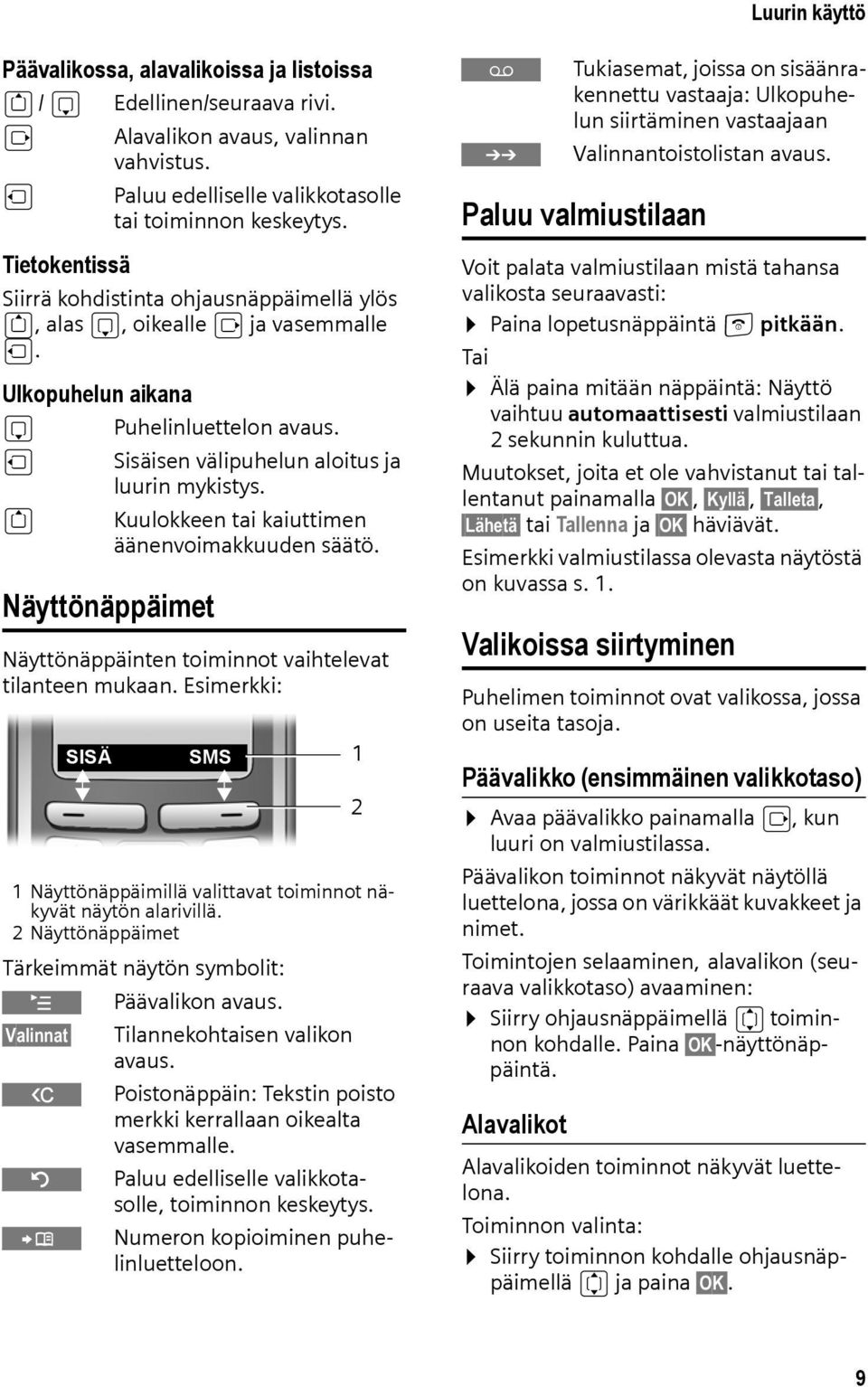 Luurin käyttö

Päävalikossa, alavalikoissa ja listoissa

/ Edellinen/seuraava rivi.

Alavalikon avaus, valinnan vahvistus.

Paluu edelliselle valikkotasolle tai toiminnon keskeytys.

Tietokentissä

Siirrä kohdistinta ohjausnäppäimellä ylös , alas , oikealle ja vasemmalle .

Ulkopuhelun aikana

Puhelinluettelon avaus.

Sisäisen välipuhelun aloitus ja luurin mykistys.

Kuulokkeen tai kaiuttimen äänenvoimakkuuden säätö.

Näyttönäppäimet

Näyttönäppäinten toiminnot vaihtelevat tilanteen mukaan. Esimerkki:

SISÄ SMS

1

2

1 Näyttönäppäimillä valittavat toiminnot näkyvät näytön alarivillä.
2 Näyttönäppäimet

Tärkeimmät näytön symbolit:

Päävalikon avaus.

Valinnat Tilannekohtaisen valikon avaus.

Poistonäppäin: Tekstin poisto merkki kerrallaan oikealta vasemmalle.

Paluu edelliselle valikkotasolle, toiminnon keskeytys.

Numeron kopioiminen puhelinluetteloon.

Tukiasemat, joissa on sisäänrakennettu vastaaja: Ulkopuhelun siirtäminen vastaajaan

Valinnantoistolistan avaus.

Paluu valmiustilaan

Voit palata valmiustilaan mistä tahansa valikosta seuraavasti:

Paina lopetusnäppäintä pitkään.

Tai

Älä paina mitään näppäintä: Näyttö vaihtuu automaattisesti valmiustilaan 2 sekunnin kuluttua.

Muutokset, joita et ole vahvistanut tai tallentanut painamalla OK, Kyllä, Talleta, Lähetä tai Tallenna ja OK häviävät.

Esimerkki valmiustilassa olevasta näytöstä on kuvassa s. 1.

Valikoissa siirtyminen

Puhelimen toiminnot ovat valikossa, jossa on useita tasoja.

Päävalikko (ensimmäinen valikkotaso)

Avaa päävalikko painamalla , kun luuri on valmiustilassa.

Päävalikon toiminnot näkyvät näytöllä luettelona, jossa on värikkäät kuvakkeet ja nimet.

Toimintojen selaaminen, alavalikon (seuraava valikkotaso) avaaminen:

Siirry ohjausnäppäimellä toiminnon kohdalle. Paina OK-näyttönäppäintä.

Alavalikot

Alavalikoiden toiminnot näkyvät luettelona.

Toiminnon valinta:

Siirry toiminnon kohdalle ohjausnäppäimellä ja paina OK.

9